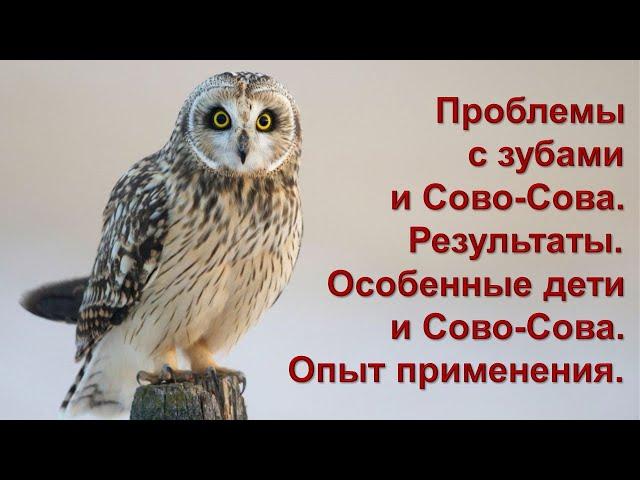 Проблемы с зубами и Сово-Сова. Результаты. Особенные дети и Сово-Сова. Опыт применения.